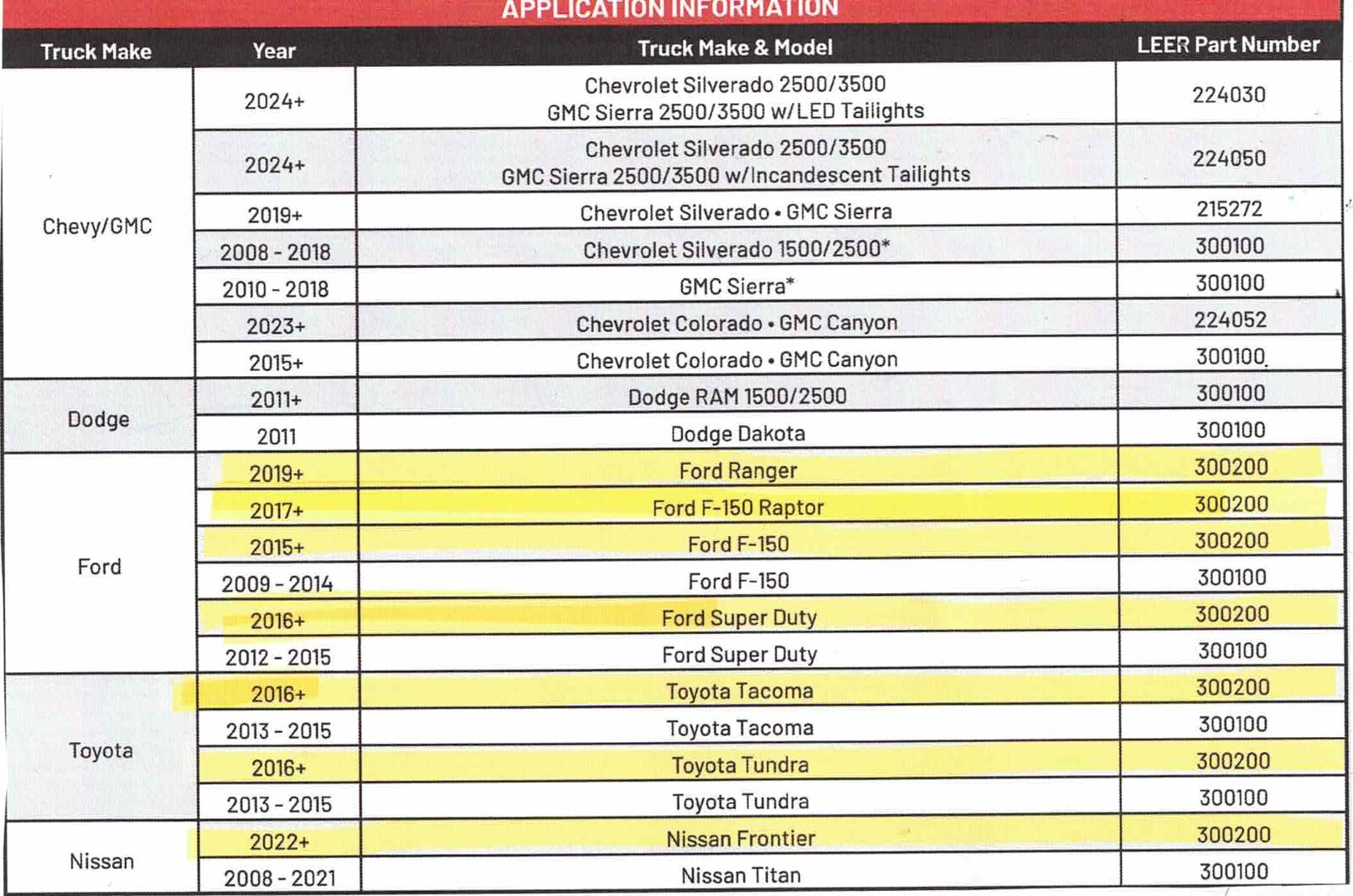 APPLICATION INFORMATION

| Truck Make | Year | Truck Make & Model | LEER Part Number |
|---|---|---|---|
| Chevy/GMC | 2024+ | Chevrolet Silverado 2500/3500 GMC Sierra 2500/3500 w/LED Tailights | 224030 |
| | 2024+ | Chevrolet Silverado 2500/3500 GMC Sierra 2500/3500 w/Incandescent Tailights | 224050 |
| | 2019+ | Chevrolet Silverado • GMC Sierra | 215272 |
| | 2008 - 2018 | Chevrolet Silverado 1500/2500* | 300100 |
| | 2010 - 2018 | GMC Sierra* | 300100 |
| | 2023+ | Chevrolet Colorado • GMC Canyon | 224052 |
| | 2015+ | Chevrolet Colorado • GMC Canyon | 300100 |
| Dodge | 2011+ | Dodge RAM 1500/2500 | 300100 |
| | 2011 | Dodge Dakota | 300100 |
| Ford | 2019+ | Ford Ranger | 300200 |
| | 2017+ | Ford F-150 Raptor | 300200 |
| | 2015+ | Ford F-150 | 300200 |
| | 2009 - 2014 | Ford F-150 | 300100 |
| | 2016+ | Ford Super Duty | 300200 |
| | 2012 - 2015 | Ford Super Duty | 300100 |
| Toyota | 2016+ | Toyota Tacoma | 300200 |
| | 2013 - 2015 | Toyota Tacoma | 300100 |
| | 2016+ | Toyota Tundra | 300200 |
| | 2013 - 2015 | Toyota Tundra | 300100 |
| Nissan | 2022+ | Nissan Frontier | 300200 |
| | 2008 - 2021 | Nissan Titan | 300100 |